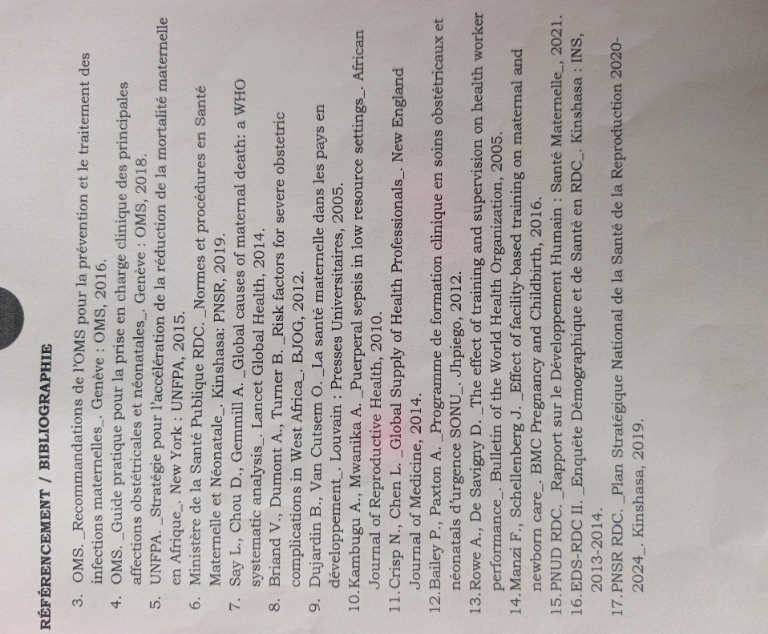 RÉFÉRENCEMENT / BIBLIOGRAPHIE

3. OMS. _Recommandations de l'OMS pour la prévention et le traitement des infections maternelles_. Genève : OMS, 2016.
4. OMS. _Guide pratique pour la prise en charge clinique des principales affections obstétricales et néonatales_. Genève : OMS, 2018.
5. UNFPA. _Stratégie pour l'accélération de la réduction de la mortalité maternelle en Afrique_. New York : UNFPA, 2015.
6. Ministère de la Santé Publique RDC. _Normes et procédures en Santé Maternelle et Néonatale_. Kinshasa: PNSR, 2019.
7. Say L., Chou D., Gemmill A. _Global causes of maternal death: a WHO systematic analysis_. Lancet Global Health, 2014.
8. Briand V., Dumont A., Turner B. _Risk factors for severe obstetric complications in West Africa_. BJOG, 2012.
9. Dujardin B., Van Cutsem O. _La santé maternelle dans les pays en développement_. Louvain : Presses Universitaires, 2005.
10. Kambugu A., Mwanika A. _Puerperal sepsis in low resource settings_. African Journal of Reproductive Health, 2010.
11. Crisp N., Chen L. _Global Supply of Health Professionals_. New England Journal of Medicine, 2014.
12. Bailey P., Paxton A. _Programme de formation clinique en soins obstétricaux et néonatals d'urgence SONU_. Jhpiego, 2012.
13. Rowe A., De Savigny D. _The effect of training and supervision on health worker performance_. Bulletin of the World Health Organization, 2005.
14. Manzi F., Schellenberg J. _Effect of facility-based training on maternal and newborn care_. BMC Pregnancy and Childbirth, 2016.
15. PNUD RDC. _Rapport sur le Développement Humain : Santé Maternelle_, 2021.
16. EDS-RDC II. _Enquête Démographique et de Santé en RDC_. Kinshasa : INS, 2013-2014.
17. PNSR RDC. _Plan Stratégique National de la Santé de la Reproduction 2020-2024_. Kinshasa, 2019.